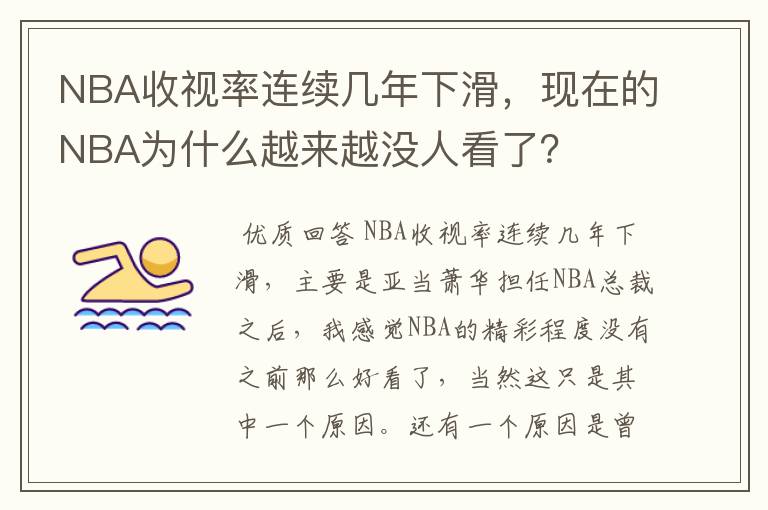 NBA收视率连续几年下滑，现在的NBA为什么越来越没人看了？

优质回答 NBA收视率连续几年下滑，主要是亚当萧华担任NBA总裁之后，我感觉NBA的精彩程度没有之前那么好看了，当然这只是其中一个原因。还有一个原因是曾